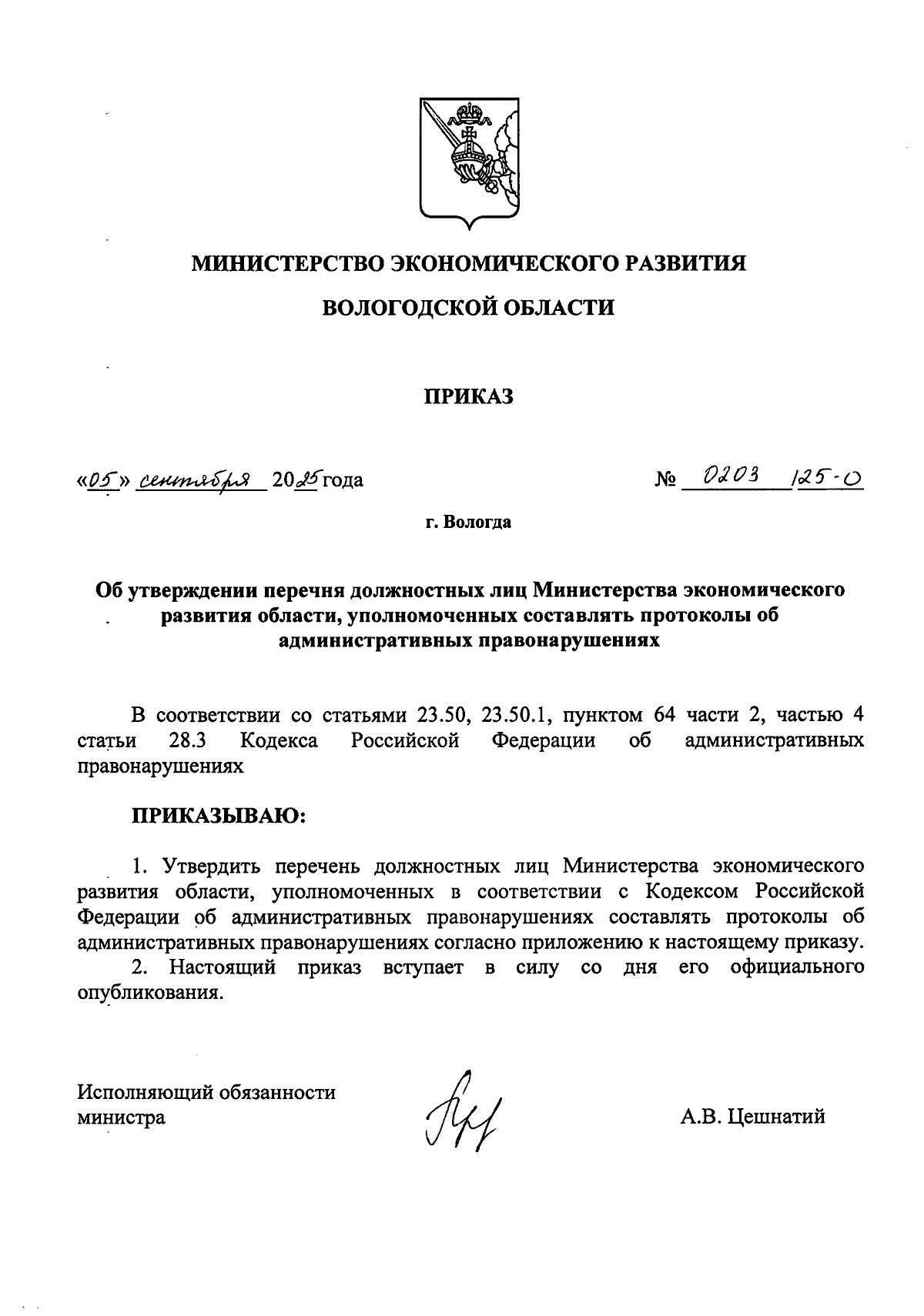 МИНИСТЕРСТВО ЭКОНОМИЧЕСКОГО РАЗВИТИЯ

ВОЛОГОДСКОЙ ОБЛАСТИ

ПРИКАЗ

«05» сентября 2025 года

№ 0203 125-О

г. Вологда

Об утверждении перечня должностных лиц Министерства экономического развития области, уполномоченных составлять протоколы об административных правонарушениях

В соответствии со статьями 23.50, 23.50.1, пунктом 64 части 2, частью 4 статьи 28.3 Кодекса Российской Федерации об административных правонарушениях

ПРИКАЗЫВАЮ:

1. Утвердить перечень должностных лиц Министерства экономического развития области, уполномоченных в соответствии с Кодексом Российской Федерации об административных правонарушениях составлять протоколы об административных правонарушениях согласно приложению к настоящему приказу.
2. Настоящий приказ вступает в силу со дня его официального опубликования.

Исполняющий обязанности министра

А.В. Цешнатий